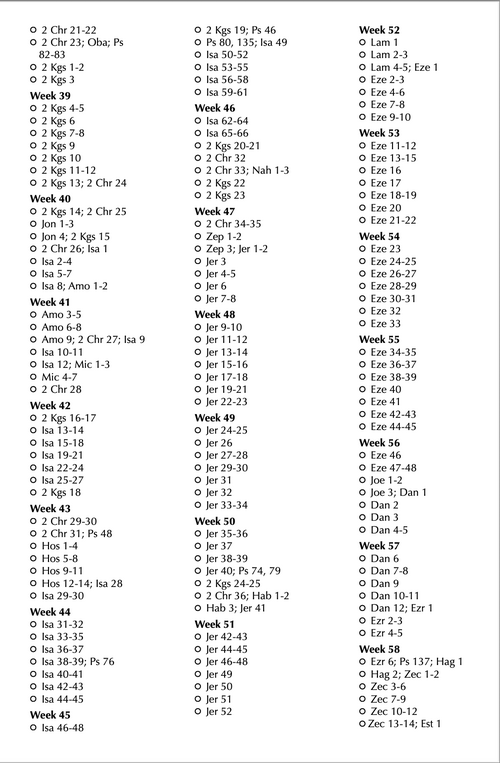 ○ 2 Chr 21-22
○ 2 Chr 23; Oba; Ps 82-83
○ 2 Kgs 1-2
○ 2 Kgs 3

**Week 39**
○ 2 Kgs 4-5
○ 2 Kgs 6
○ 2 Kgs 7-8
○ 2 Kgs 9
○ 2 Kgs 10
○ 2 Kgs 11-12
○ 2 Kgs 13; 2 Chr 24

**Week 40**
○ 2 Kgs 14; 2 Chr 25
○ Jon 1-3
○ Jon 4; 2 Kgs 15
○ 2 Chr 26; Isa 1
○ Isa 2-4
○ Isa 5-7
○ Isa 8; Amo 1-2

**Week 41**
○ Amo 3-5
○ Amo 6-8
○ Amo 9; 2 Chr 27; Isa 9
○ Isa 10-11
○ Isa 12; Mic 1-3
○ Mic 4-7
○ 2 Chr 28

**Week 42**
○ 2 Kgs 16-17
○ Isa 13-14
○ Isa 15-18
○ Isa 19-21
○ Isa 22-24
○ Isa 25-27
○ 2 Kgs 18

**Week 43**
○ 2 Chr 29-30
○ 2 Chr 31; Ps 48
○ Hos 1-4
○ Hos 5-8
○ Hos 9-11
○ Hos 12-14; Isa 28
○ Isa 29-30

**Week 44**
○ Isa 31-32
○ Isa 33-35
○ Isa 36-37
○ Isa 38-39; Ps 76
○ Isa 40-41
○ Isa 42-43
○ Isa 44-45

**Week 45**
○ Isa 46-48
○ 2 Kgs 19; Ps 46
○ Ps 80, 135; Isa 49
○ Isa 50-52
○ Isa 53-55
○ Isa 56-58
○ Isa 59-61

**Week 46**
○ Isa 62-64
○ Isa 65-66
○ 2 Kgs 20-21
○ 2 Chr 32
○ 2 Chr 33; Nah 1-3
○ 2 Kgs 22
○ 2 Kgs 23

**Week 47**
○ 2 Chr 34-35
○ Zep 1-2
○ Zep 3; Jer 1-2
○ Jer 3
○ Jer 4-5
○ Jer 6
○ Jer 7-8

**Week 48**
○ Jer 9-10
○ Jer 11-12
○ Jer 13-14
○ Jer 15-16
○ Jer 17-18
○ Jer 19-21
○ Jer 22-23

**Week 49**
○ Jer 24-25
○ Jer 26
○ Jer 27-28
○ Jer 29-30
○ Jer 31
○ Jer 32
○ Jer 33-34

**Week 50**
○ Jer 35-36
○ Jer 37
○ Jer 38-39
○ Jer 40; Ps 74, 79
○ 2 Kgs 24-25
○ 2 Chr 36; Hab 1-2
○ Hab 3; Jer 41

**Week 51**
○ Jer 42-43
○ Jer 44-45
○ Jer 46-48
○ Jer 49
○ Jer 50
○ Jer 51
○ Jer 52

**Week 52**
○ Lam 1
○ Lam 2-3
○ Lam 4-5; Eze 1
○ Eze 2-3
○ Eze 4-6
○ Eze 7-8
○ Eze 9-10

**Week 53**
○ Eze 11-12
○ Eze 13-15
○ Eze 16
○ Eze 17
○ Eze 18-19
○ Eze 20
○ Eze 21-22

**Week 54**
○ Eze 23
○ Eze 24-25
○ Eze 26-27
○ Eze 28-29
○ Eze 30-31
○ Eze 32
○ Eze 33

**Week 55**
○ Eze 34-35
○ Eze 36-37
○ Eze 38-39
○ Eze 40
○ Eze 41
○ Eze 42-43
○ Eze 44-45

**Week 56**
○ Eze 46
○ Eze 47-48
○ Joe 1-2
○ Joe 3; Dan 1
○ Dan 2
○ Dan 3
○ Dan 4-5

**Week 57**
○ Dan 6
○ Dan 7-8
○ Dan 9
○ Dan 10-11
○ Dan 12; Ezr 1
○ Ezr 2-3
○ Ezr 4-5

**Week 58**
○ Ezr 6; Ps 137; Hag 1
○ Hag 2; Zec 1-2
○ Zec 3-6
○ Zec 7-9
○ Zec 10-12
○ Zec 13-14; Est 1